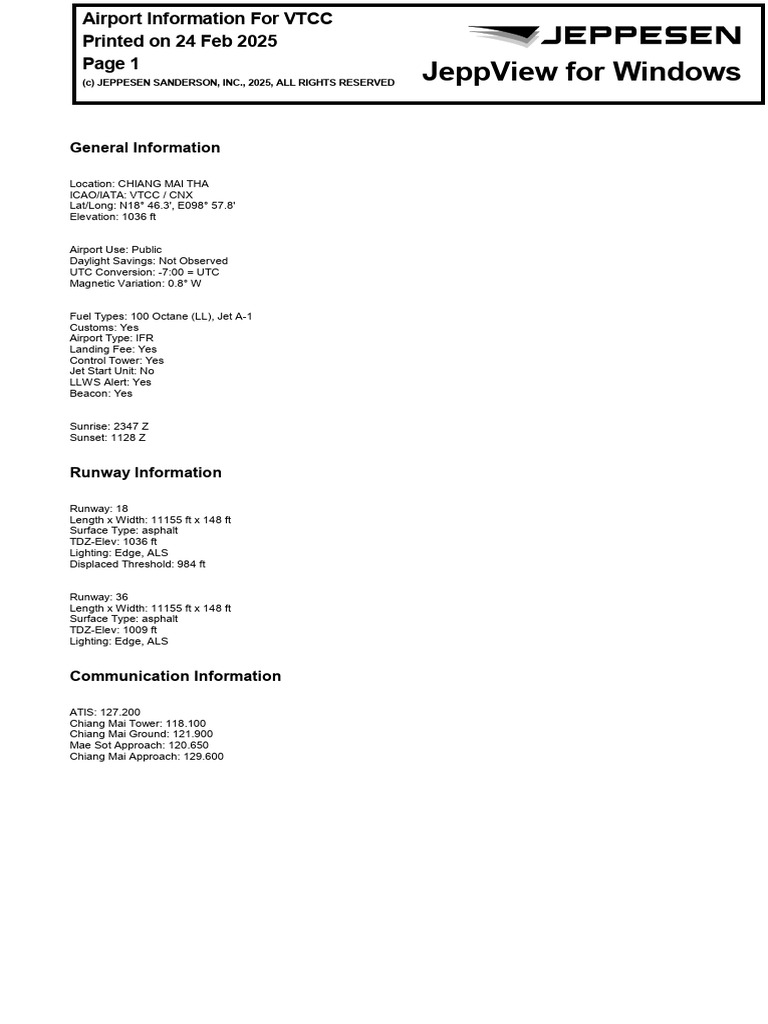 Airport Information For VTCC
Printed on 24 Feb 2025
Page 1
(c) JEPPESEN SANDERSON, INC., 2025, ALL RIGHTS RESERVED

JEPPESEN
JeppView for Windows

General Information

Location: CHIANG MAI THA
ICAO/IATA: VTCC / CNX
Lat/Long: N18° 46.3', E098° 57.8'
Elevation: 1036 ft

Airport Use: Public
Daylight Savings: Not Observed
UTC Conversion: -7:00 = UTC
Magnetic Variation: 0.8° W

Fuel Types: 100 Octane (LL), Jet A-1
Customs: Yes
Airport Type: IFR
Landing Fee: Yes
Control Tower: Yes
Jet Start Unit: No
LLWS Alert: Yes
Beacon: Yes

Sunrise: 2347 Z
Sunset: 1128 Z

Runway Information

Runway: 18
Length x Width: 11155 ft x 148 ft
Surface Type: asphalt
TDZ-Elev: 1036 ft
Lighting: Edge, ALS
Displaced Threshold: 984 ft

Runway: 36
Length x Width: 11155 ft x 148 ft
Surface Type: asphalt
TDZ-Elev: 1009 ft
Lighting: Edge, ALS

Communication Information

ATIS: 127.200
Chiang Mai Tower: 118.100
Chiang Mai Ground: 121.900
Mae Sot Approach: 120.650
Chiang Mai Approach: 129.600